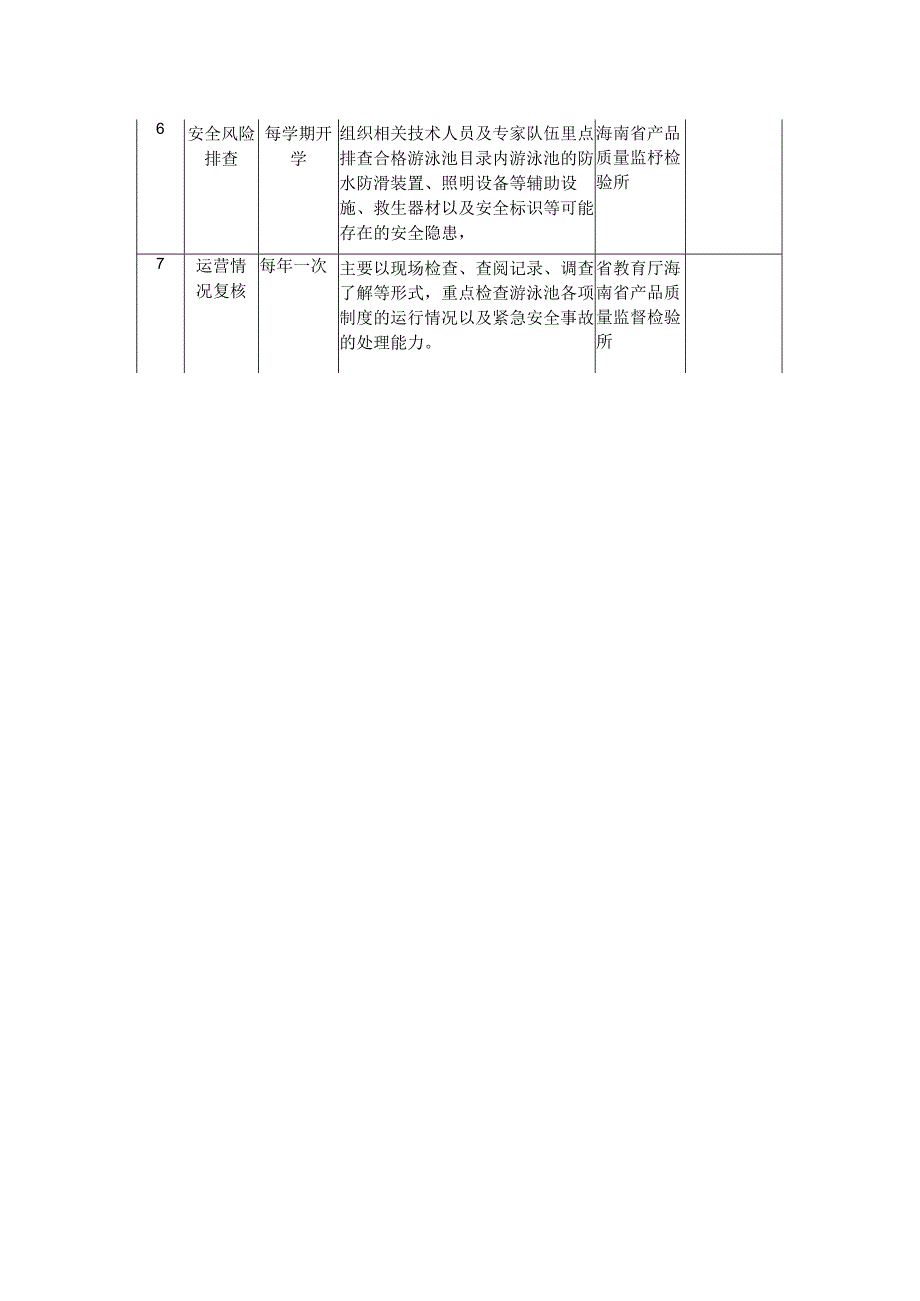 | 6 | 安全风险排查 | 每学期开学 | 组织相关技术人员及专家队伍里点排查合格游泳池目录内游泳池的防水防滑装置、照明设备等辅助设施、救生器材以及安全标识等可能存在的安全隐患， | 海南省产品质量监杼检验所 | |
|---|---|---|---|---|---|
| 7 | 运营情况复核 | 每年一次 | 主要以现场检查、查阅记录、调查了解等形式，重点检查游泳池各项制度的运行情况以及紧急安全事故的处理能力。 | 省教育厅海南省产品质量监督检验所 | |